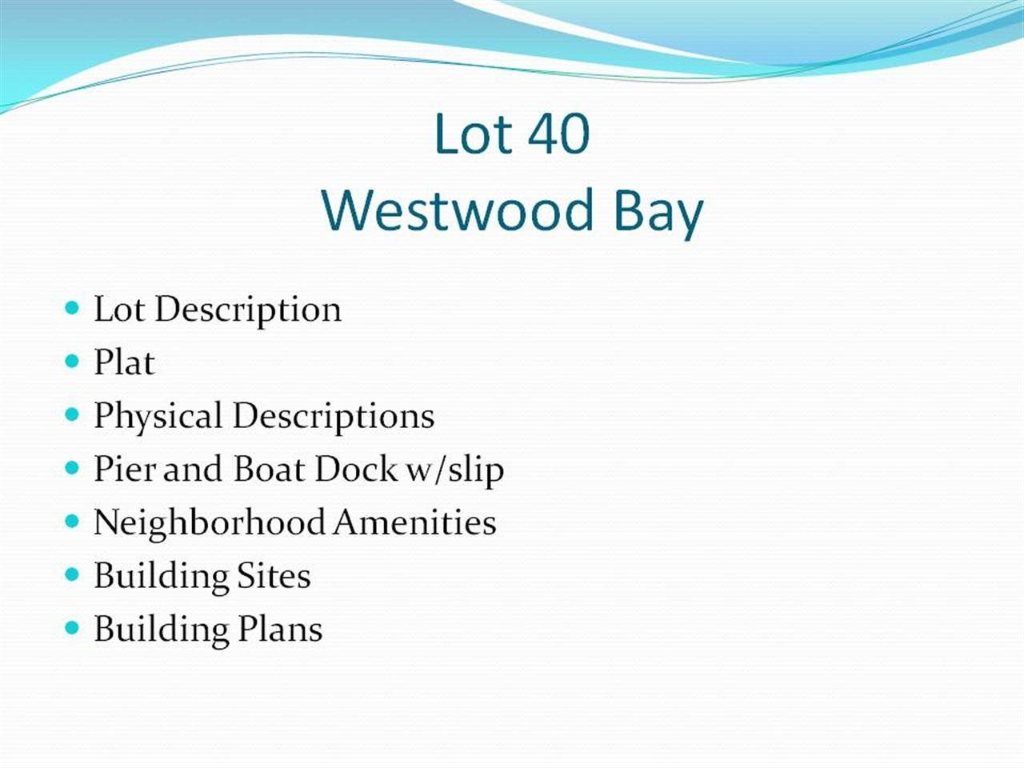 Lot 40
Westwood Bay

• Lot Description
• Plat
• Physical Descriptions
• Pier and Boat Dock w/slip
• Neighborhood Amenities
• Building Sites
• Building Plans